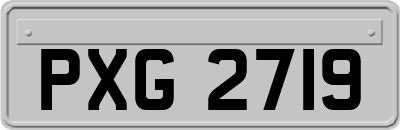 PXG 2719